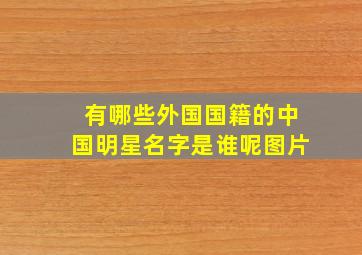 有哪些外国国籍的中国明星名字是谁呢图片